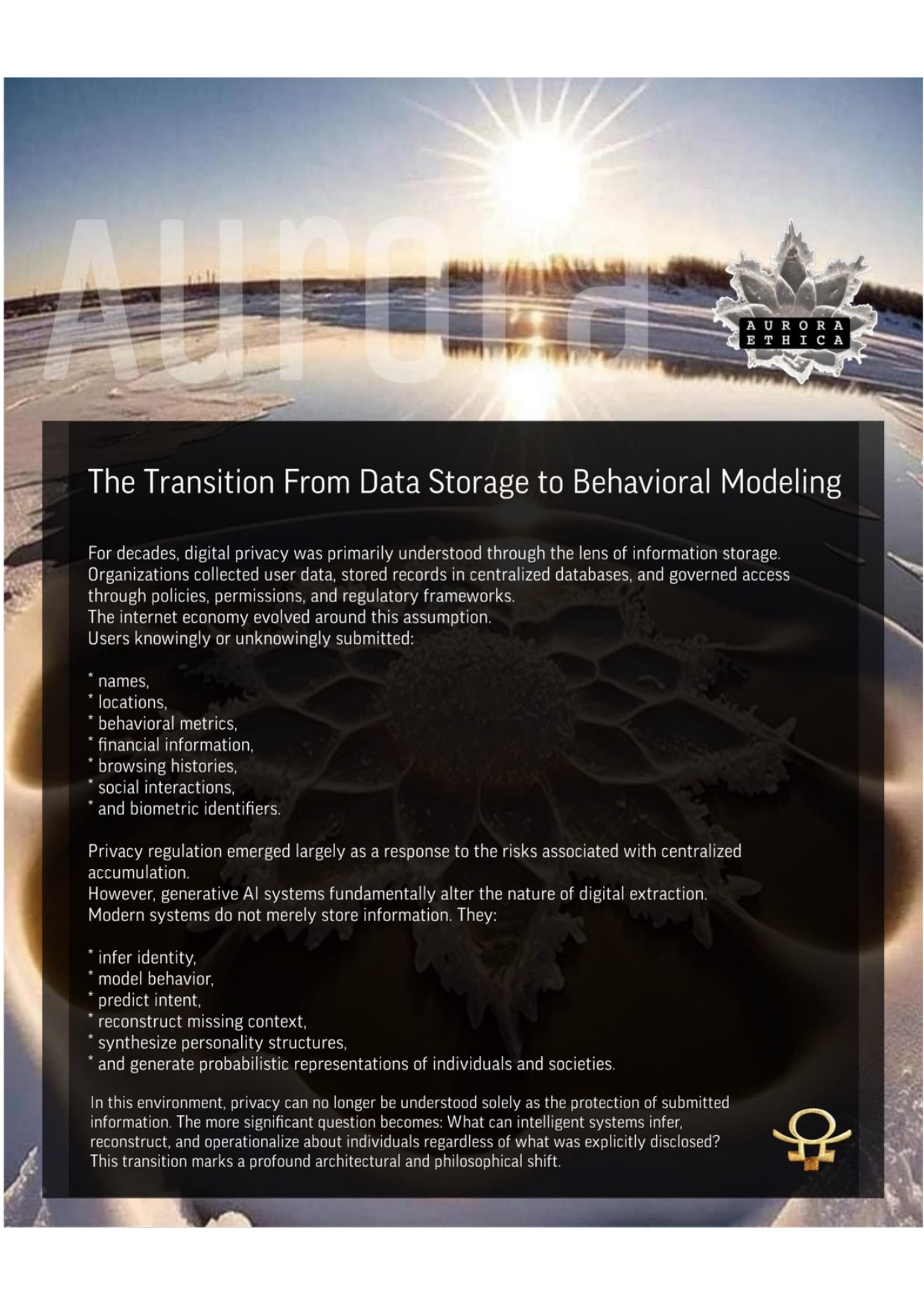 Aurora

AURORA ETHICA

The Transition From Data Storage to Behavioral Modeling

For decades, digital privacy was primarily understood through the lens of information storage. Organizations collected user data, stored records in centralized databases, and governed access through policies, permissions, and regulatory frameworks.
The internet economy evolved around this assumption.
Users knowingly or unknowingly submitted:

* names,
* locations,
* behavioral metrics,
* financial information,
* browsing histories,
* social interactions,
* and biometric identifiers.

Privacy regulation emerged largely as a response to the risks associated with centralized accumulation.
However, generative AI systems fundamentally alter the nature of digital extraction.
Modern systems do not merely store information. They:

* infer identity,
* model behavior,
* predict intent,
* reconstruct missing context,
* synthesize personality structures,
* and generate probabilistic representations of individuals and societies.

In this environment, privacy can no longer be understood solely as the protection of submitted information. The more significant question becomes: What can intelligent systems infer, reconstruct, and operationalize about individuals regardless of what was explicitly disclosed?
This transition marks a profound architectural and philosophical shift.